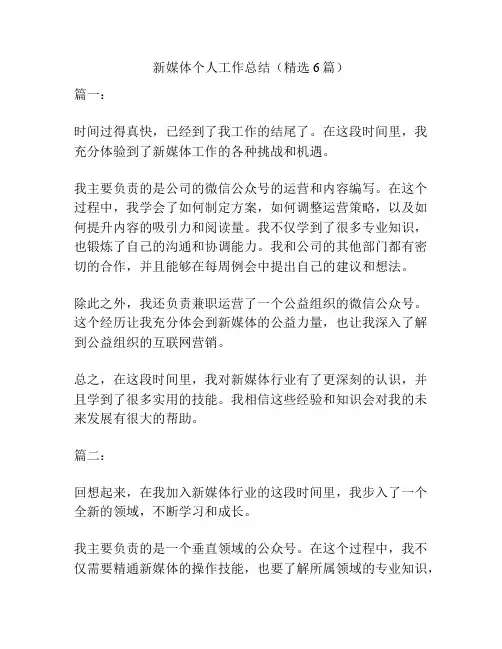 新媒体个人工作总结（精选6篇）

篇一：

时间过得真快，已经到了我工作的结尾了。在这段时间里，我充分体验到了新媒体工作的各种挑战和机遇。

我主要负责的是公司的微信公众号的运营和内容编写。在这个过程中，我学会了如何制定方案，如何调整运营策略，以及如何提升内容的吸引力和阅读量。我不仅学到了很多专业知识，也锻炼了自己的沟通和协调能力。我和公司的其他部门都有密切的合作，并且能够在每周例会中提出自己的建议和想法。

除此之外，我还负责兼职运营了一个公益组织的微信公众号。这个经历让我充分体会到新媒体的公益力量，也让我深入了解到公益组织的互联网营销。

总之，在这段时间里，我对新媒体行业有了更深刻的认识，并且学到了很多实用的技能。我相信这些经验和知识会对我的未来发展有很大的帮助。

篇二：

回想起来，在我加入新媒体行业的这段时间里，我步入了一个全新的领域，不断学习和成长。

我主要负责的是一个垂直领域的公众号。在这个过程中，我不仅需要精通新媒体的操作技能，也要了解所属领域的专业知识，